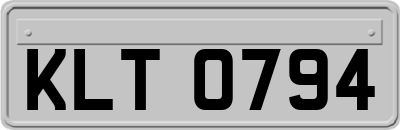 KLT 0794